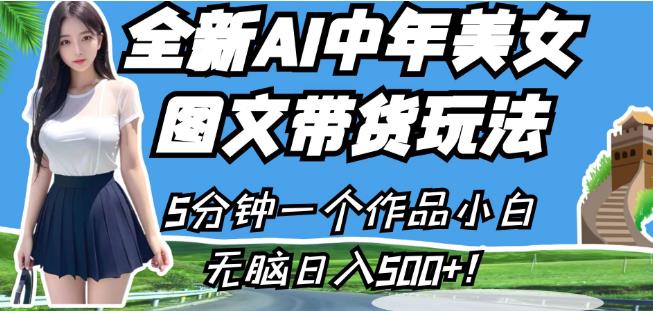 全新AI中年美女
图文带货玩法

5分钟一个作品小白
无脑日入500+!